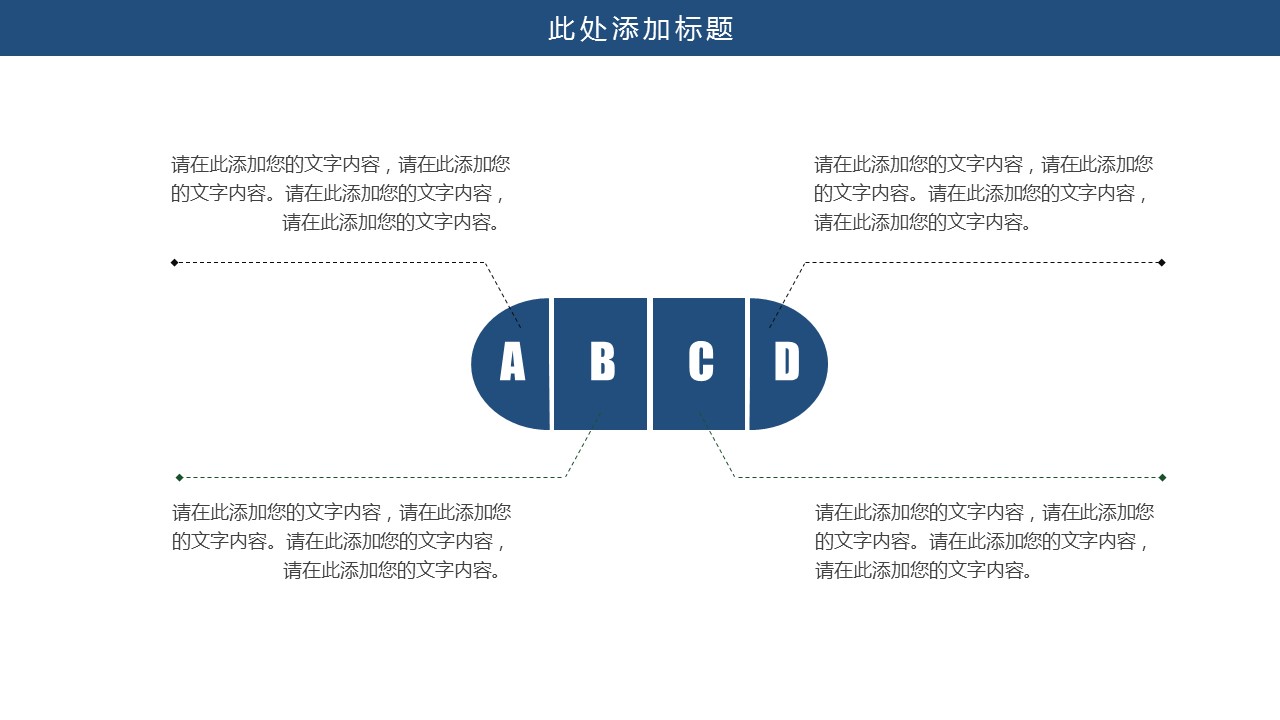 此处添加标题

请在此添加您的文字内容，请在此添加您的文字内容。请在此添加您的文字内容，请在此添加您的文字内容。

请在此添加您的文字内容，请在此添加您的文字内容。请在此添加您的文字内容，请在此添加您的文字内容。

A

B

C

D

请在此添加您的文字内容，请在此添加您的文字内容。请在此添加您的文字内容，请在此添加您的文字内容。

请在此添加您的文字内容，请在此添加您的文字内容。请在此添加您的文字内容，请在此添加您的文字内容。